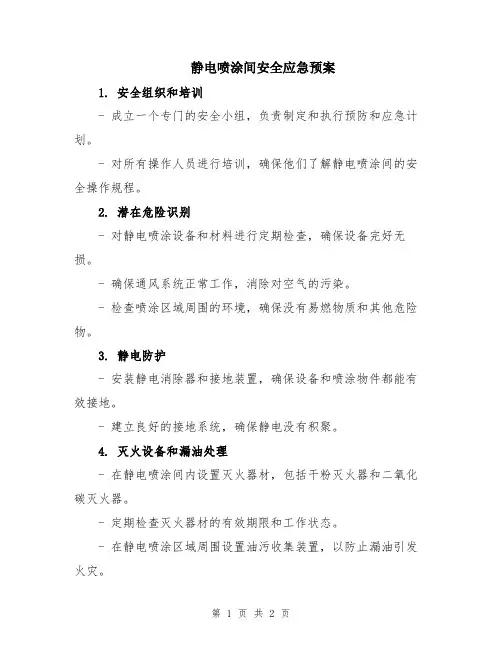 静电喷涂间安全应急预案

1. 安全组织和培训

- 成立一个专门的安全小组，负责制定和执行预防和应急计划。

- 对所有操作人员进行培训，确保他们了解静电喷涂间的安全操作规程。

2. 潜在危险识别

- 对静电喷涂设备和材料进行定期检查，确保设备完好无损。

- 确保通风系统正常工作，消除对空气的污染。

- 检查喷涂区域周围的环境，确保没有易燃物质和其他危险物。

3. 静电防护

- 安装静电消除器和接地装置，确保设备和喷涂物件都能有效接地。

- 建立良好的接地系统，确保静电没有积聚。

4. 灭火设备和漏油处理

- 在静电喷涂间内设置灭火器材，包括干粉灭火器和二氧化碳灭火器。

- 定期检查灭火器材的有效期限和工作状态。

- 在静电喷涂区域周围设置油污收集装置，以防止漏油引发火灾。

第 1 页 共 2 页